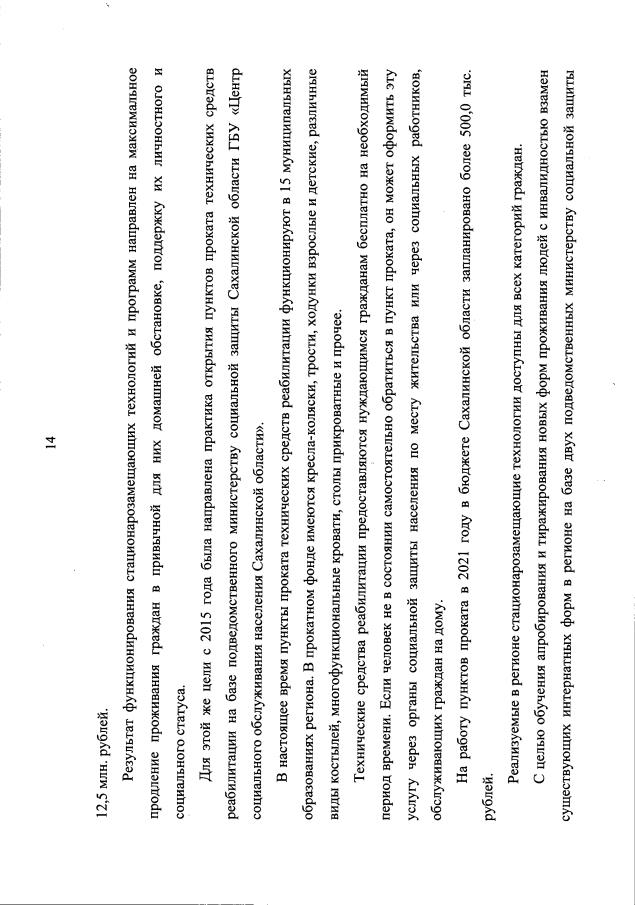 14

12,5 млн. рублей.

Результат функционирования стационарозамещающих технологий и программ направлен на максимальное продление проживания граждан в привычной для них домашней обстановке, поддержку их личностного и социального статуса.

Для этой же цели с 2015 года была направлена практика открытия пунктов проката технических средств реабилитации на базе подведомственного министерству социальной защиты Сахалинской области ГБУ «Центр социального обслуживания населения Сахалинской области».

В настоящее время пункты проката технических средств реабилитации функционируют в 15 муниципальных образованиях региона. В прокатном фонде имеются кресла-коляски, трости, ходунки взрослые и детские, различные виды костылей, многофункциональные кровати, столы прикроватные и прочее.

Технические средства реабилитации предоставляются нуждающимся гражданам бесплатно на необходимый период времени. Если человек не в состоянии самостоятельно обратиться в пункт проката, он может оформить эту услугу через органы социальной защиты населения по месту жительства или через социальных работников, обслуживающих граждан на дому.

На работу пунктов проката в 2021 году в бюджете Сахалинской области запланировано более 500,0 тыс. рублей.

Реализуемые в регионе стационарозамещающие технологии доступны для всех категорий граждан.

С целью обучения апробирования и тиражирования новых форм проживания людей с инвалидностью взамен существующих интернатных форм в регионе на базе двух подведомственных министерству социальной защиты